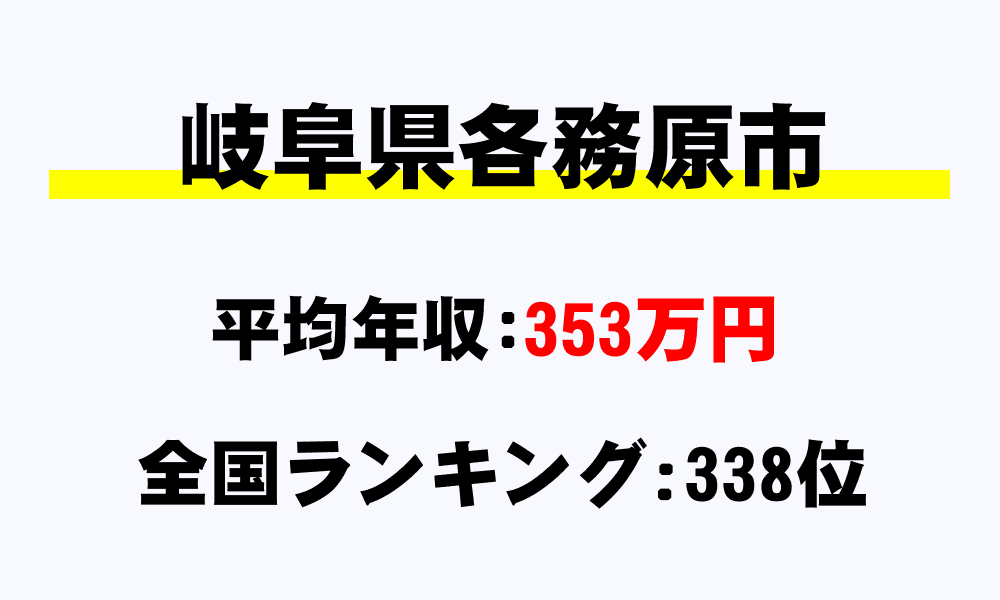 岐阜県各務原市

平均年収：353万円

全国ランキング：338位